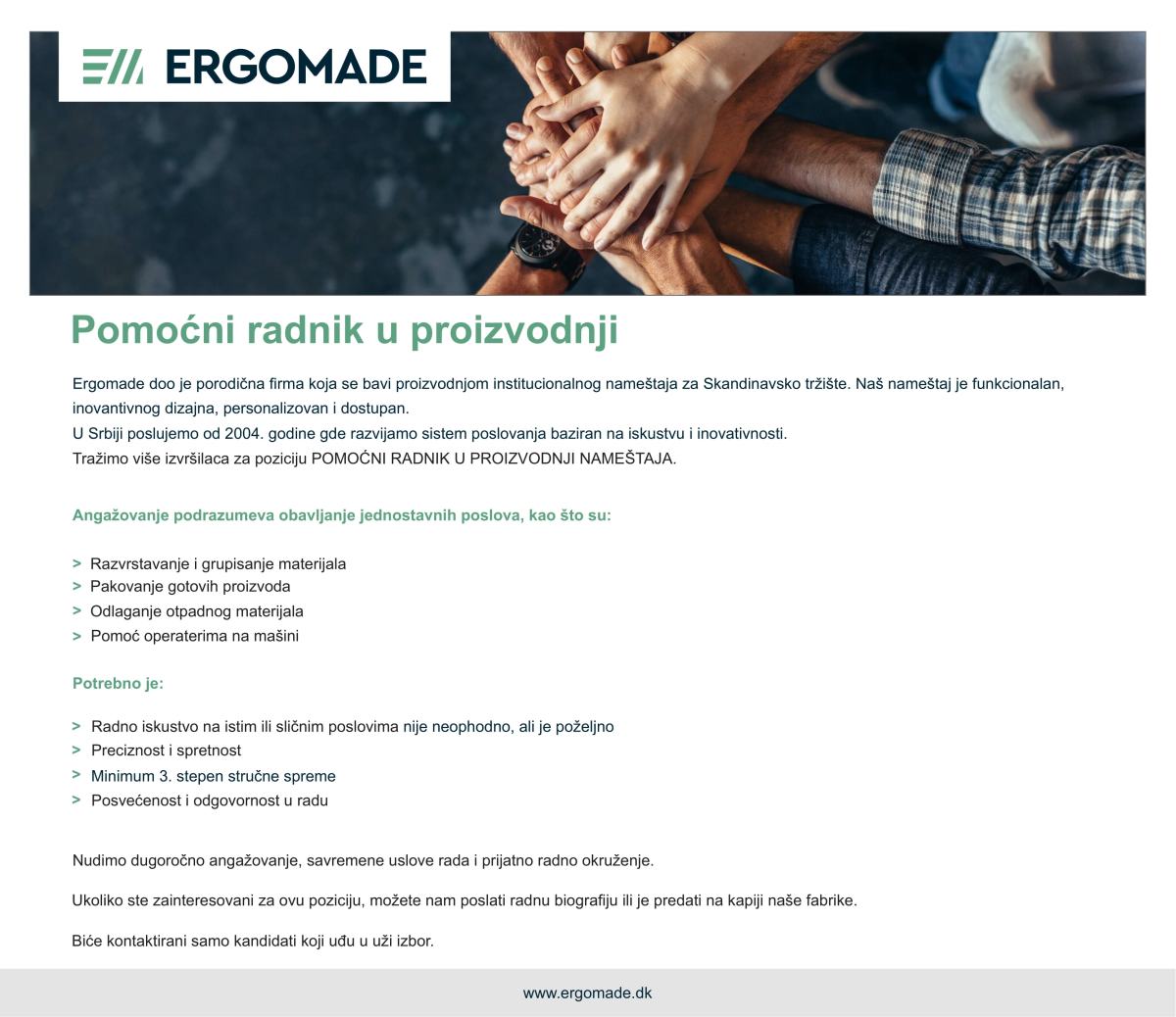 ERGOMADE

Pomoćni radnik u proizvodnji

Ergomade doo je porodična firma koja se bavi proizvodnjom institucionalnog nameštaja za Skandinavsko tržište. Naš nameštaj je funkcionalan, inovantivnog dizajna, personalizovan i dostupan.
U Srbiji poslujemo od 2004. godine gde razvijamo sistem poslovanja baziran na iskustvu i inovativnosti.
Tražimo više izvršilaca za poziciju POMOĆNI RADNIK U PROIZVODNJI NAMEŠTAJA.

Angažovanje podrazumeva obavljanje jednostavnih poslova, kao što su:

> Razvrstavanje i grupisanje materijala
> Pakovanje gotovih proizvoda
> Odlaganje otpadnog materijala
> Pomoć operaterima na mašini

Potrebno je:

> Radno iskustvo na istim ili sličnim poslovima nije neophodno, ali je poželjno
> Preciznost i spretnost
> Minimum 3. stepen stručne spreme
> Posvećenost i odgovornost u radu

Nudimo dugoročno angažovanje, savremene uslove rada i prijatno radno okruženje.

Ukoliko ste zainteresovani za ovu poziciju, možete nam poslati radnu biografiju ili je predati na kapiji naše fabrike.

Biće kontaktirani samo kandidati koji uđu u uži izbor.

www.ergomade.dk